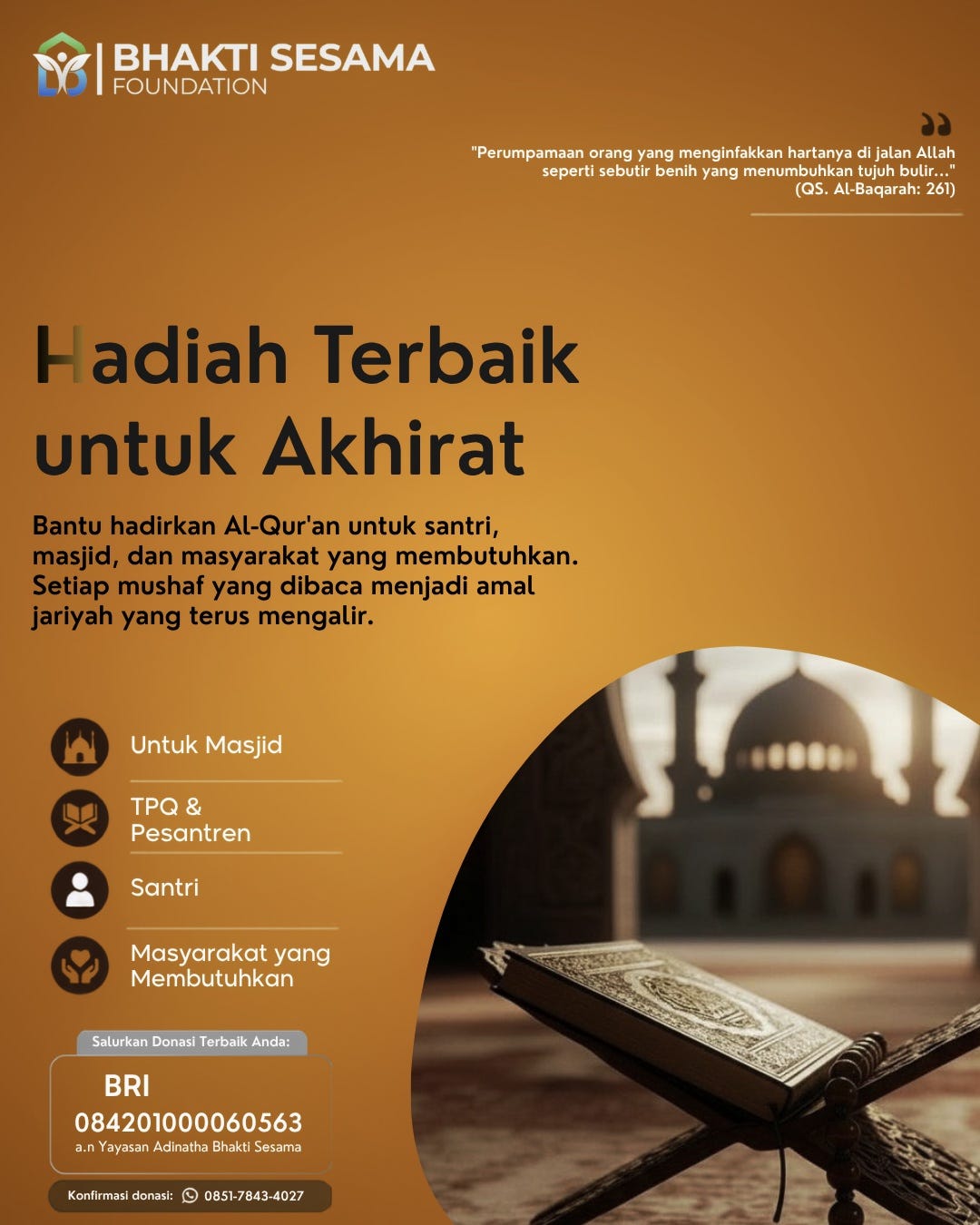 BHAKTI SESAMA
FOUNDATION

"Perumpamaan orang yang menginfakkan hartanya di jalan Allah seperti sebutir benih yang menumbuhkan tujuh bulir..."
(QS. Al-Baqarah: 261)

Hadiah Terbaik untuk Akhirat

Bantu hadirkan Al-Qur'an untuk santri, masjid, dan masyarakat yang membutuhkan. Setiap mushaf yang dibaca menjadi amal jariyah yang terus mengalir.

Untuk Masjid

TPQ & Pesantren

Santri

Masyarakat yang Membutuhkan

Salurkan Donasi Terbaik Anda:

BRI
084201000060563
a.n Yayasan Adinatha Bhakti Sesama

Konfirmasi donasi: 0851-7843-4027